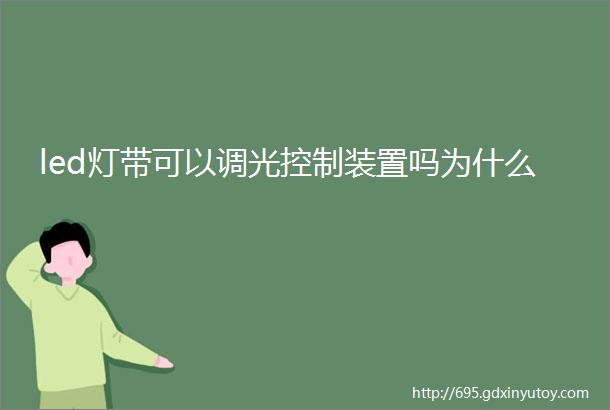 led灯带可以调光控制装置吗为什么

http://695.gdxinyutoy.com